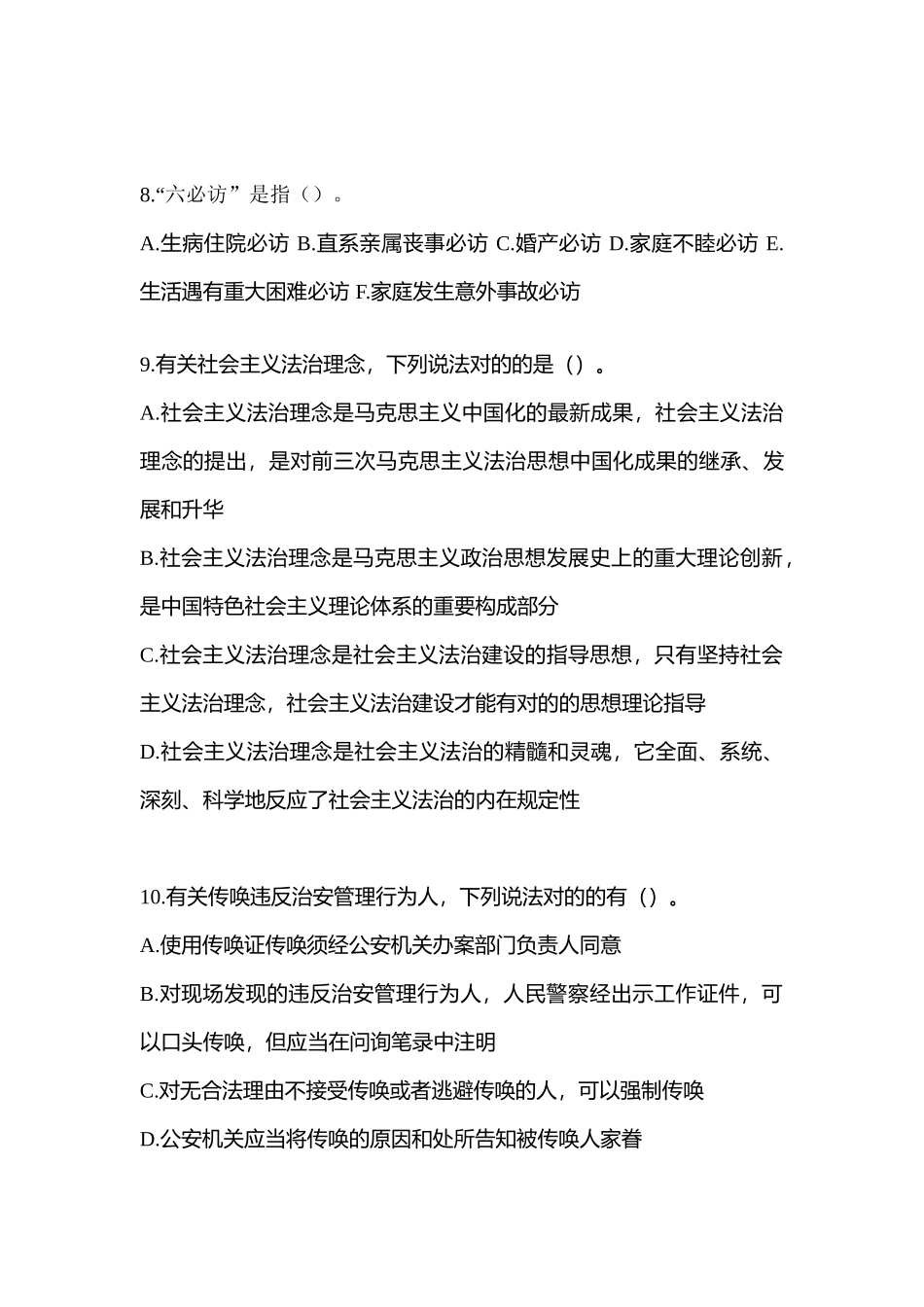 8.“六必访”是指（）。

A.生病住院必访 B.直系亲属丧事必访 C.婚产必访 D.家庭不睦必访 E.生活遇有重大困难必访 F.家庭发生意外事故必访

9.有关社会主义法治理念，下列说法对的的是（）。

A.社会主义法治理念是马克思主义中国化的最新成果，社会主义法治理念的提出，是对前三次马克思主义法治思想中国化成果的继承、发展和升华

B.社会主义法治理念是马克思主义政治思想发展史上的重大理论创新，是中国特色社会主义理论体系的重要构成部分

C.社会主义法治理念是社会主义法治建设的指导思想，只有坚持社会主义法治理念，社会主义法治建设才能有对的的思想理论指导

D.社会主义法治理念是社会主义法治的精髓和灵魂，它全面、系统、深刻、科学地反应了社会主义法治的内在规定性

10.有关传唤违反治安管理行为人，下列说法对的的有（）。

A.使用传唤证传唤须经公安机关办案部门负责人同意

B.对现场发现的违反治安管理行为人，人民警察经出示工作证件，可以口头传唤，但应当在问询笔录中注明

C.对无合法理由不接受传唤或者逃避传唤的人，可以强制传唤

D.公安机关应当将传唤的原因和处所告知被传唤人家眷